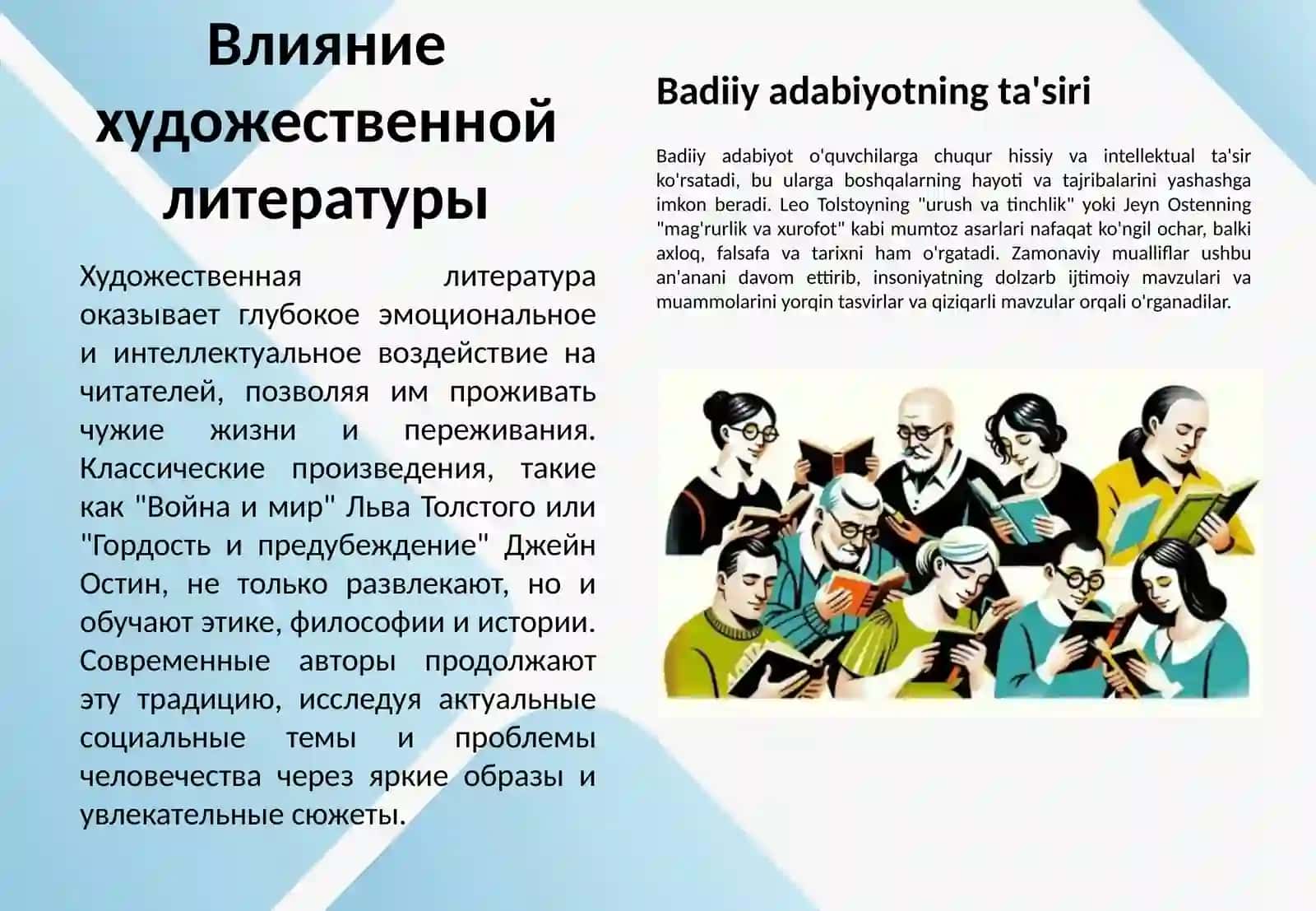 Влияние художественной литературы

Художественная литература оказывает глубокое эмоциональное и интеллектуальное воздействие на читателей, позволяя им проживать чужие жизни и переживания. Классические произведения, такие как "Война и мир" Льва Толстого или "Гордость и предубеждение" Джейн Остин, не только развлекают, но и обучают этике, философии и истории. Современные авторы продолжают эту традицию, исследуя актуальные социальные темы и проблемы человечества через яркие образы и увлекательные сюжеты.

Badiiy adabiyotning ta'siri

Badiiy adabiyot o'quvchilarga chuqur hissiy va intellektual ta'sir ko'rsatadi, bu ularga boshqalarning hayoti va tajribalarini yashashga imkon beradi. Leo Tolstoyning "urush va tinchlik" yoki Jeyn Ostenning "mag'rurlik va xurofot" kabi mumtoz asarlari nafaqat ko'ngil ochar, balki axloq, falsafa va tarixni ham o'rgatadi. Zamonaviy mualliflar ushbu an'anani davom ettirib, insoniyatning dolzarb ijtimoiy mavzulari va muammolarini yorqin tasvirlar va qiziqarli mavzular orqali o'rganadilar.